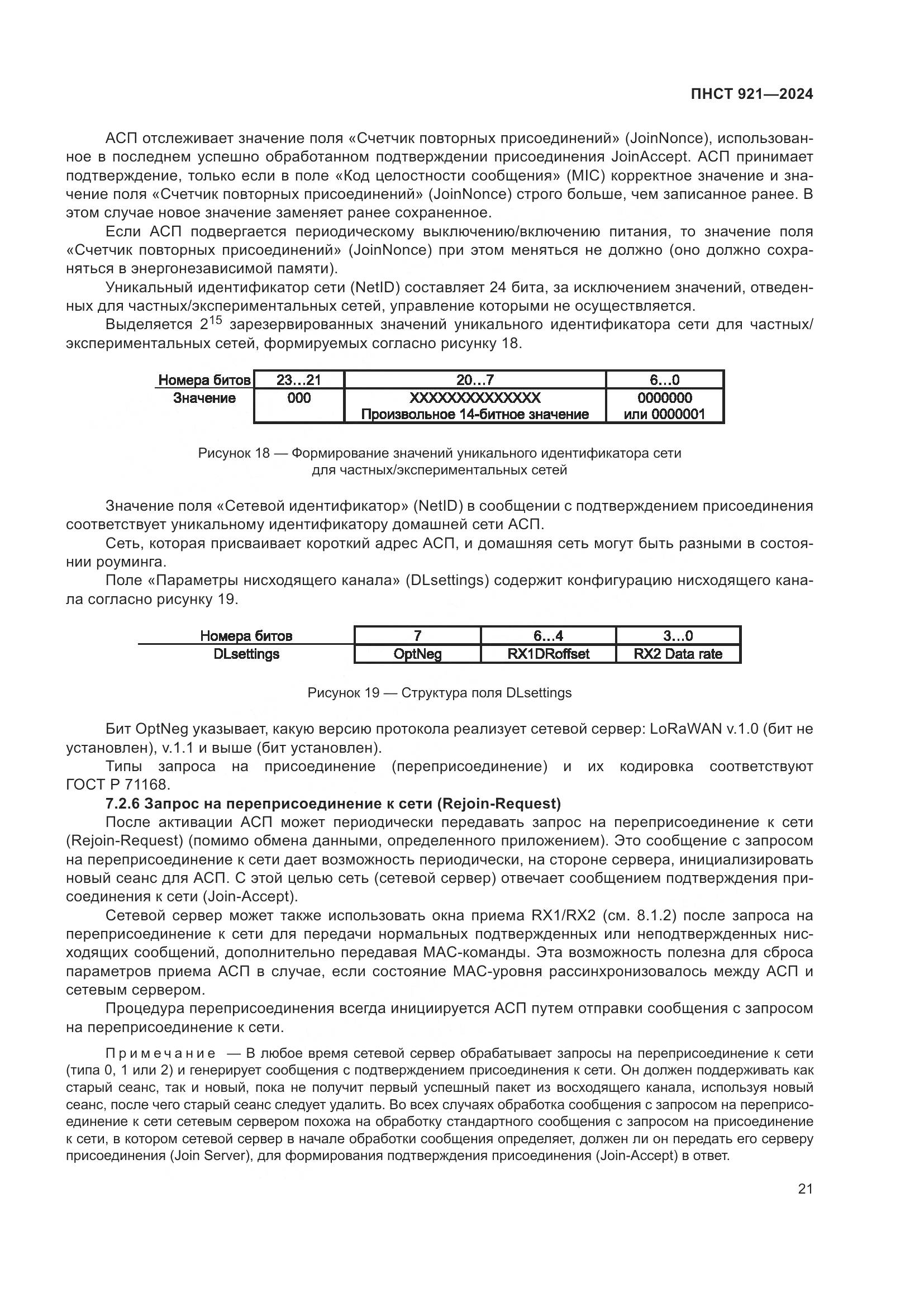 ПНСТ 921—2024

АСП отслеживает значение поля «Счетчик повторных присоединений» (JoinNonce), использованное в последнем успешно обработанном подтверждении присоединения JoinAccept. АСП принимает подтверждение, только если в поле «Код целостности сообщения» (MIC) корректное значение и значение поля «Счетчик повторных присоединений» (JoinNonce) строго больше, чем записанное ранее. В этом случае новое значение заменяет ранее сохраненное.

Если АСП подвергается периодическому выключению/включению питания, то значение поля «Счетчик повторных присоединений» (JoinNonce) при этом меняться не должно (оно должно сохраняться в энергонезависимой памяти).

Уникальный идентификатор сети (NetID) составляет 24 бита, за исключением значений, отведенных для частных/экспериментальных сетей, управление которыми не осуществляется.

Выделяется $2^{15}$ зарезервированных значений уникального идентификатора сети для частных/экспериментальных сетей, формируемых согласно рисунку 18.

| Номера битов | 23…21 | 20…7 | 6…0 |
|---|---|---|---|
| Значение | 000 | XXXXXXXXXXXXXX Произвольное 14-битное значение | 0000000 или 0000001 |

Рисунок 18 — Формирование значений уникального идентификатора сети для частных/экспериментальных сетей

Значение поля «Сетевой идентификатор» (NetID) в сообщении с подтверждением присоединения соответствует уникальному идентификатору домашней сети АСП.

Сеть, которая присваивает короткий адрес АСП, и домашняя сеть могут быть разными в состоянии роуминга.

Поле «Параметры нисходящего канала» (DLsettings) содержит конфигурацию нисходящего канала согласно рисунку 19.

| Номера битов | 7 | 6…4 | 3…0 |
|---|---|---|---|
| DLsettings | OptNeg | RX1DRoffset | RX2 Data rate |

Рисунок 19 — Структура поля DLsettings

Бит OptNeg указывает, какую версию протокола реализует сетевой сервер: LoRaWAN v.1.0 (бит не установлен), v.1.1 и выше (бит установлен).

Типы запроса на присоединение (переприсоединение) и их кодировка соответствуют ГОСТ Р 71168.

7.2.6 Запрос на переприсоединение к сети (Rejoin-Request)

После активации АСП может периодически передавать запрос на переприсоединение к сети (Rejoin-Request) (помимо обмена данными, определенного приложением). Это сообщение с запросом на переприсоединение к сети дает возможность периодически, на стороне сервера, инициализировать новый сеанс для АСП. С этой целью сеть (сетевой сервер) отвечает сообщением подтверждения присоединения к сети (Join-Accept).

Сетевой сервер может также использовать окна приема RX1/RX2 (см. 8.1.2) после запроса на переприсоединение к сети для передачи нормальных подтвержденных или неподтвержденных нисходящих сообщений, дополнительно передавая МАС-команды. Эта возможность полезна для сброса параметров приема АСП в случае, если состояние МАС-уровня рассинхронизовалось между АСП и сетевым сервером.

Процедура переприсоединения всегда инициируется АСП путем отправки сообщения с запросом на переприсоединение к сети.

Примечание — В любое время сетевой сервер обрабатывает запросы на переприсоединение к сети (типа 0, 1 или 2) и генерирует сообщения с подтверждением присоединения к сети. Он должен поддерживать как старый сеанс, так и новый, пока не получит первый успешный пакет из восходящего канала, используя новый сеанс, после чего старый сеанс следует удалить. Во всех случаях обработка сообщения с запросом на переприсоединение к сети сетевым сервером похожа на обработку стандартного сообщения с запросом на присоединение к сети, в котором сетевой сервер в начале обработки сообщения определяет, должен ли он передать его серверу присоединения (Join Server), для формирования подтверждения присоединения (Join-Accept) в ответ.

21